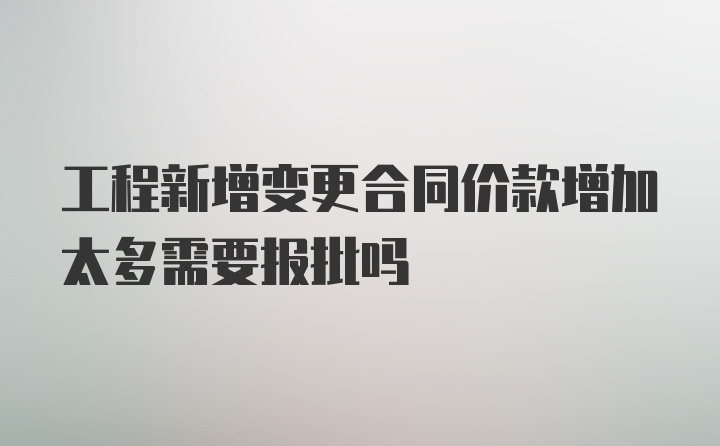 工程新增变更合同价款增加太多需要报批吗